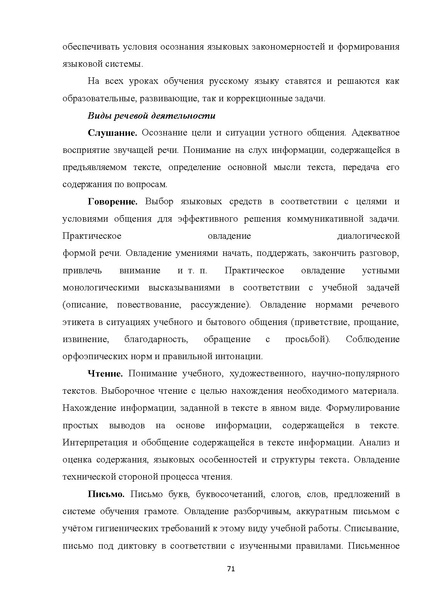 обеспечивать условия осознания языковых закономерностей и формирования языковой системы.

На всех уроках обучения русскому языку ставятся и решаются как образовательные, развивающие, так и коррекционные задачи.

Виды речевой деятельности

Слушание. Осознание цели и ситуации устного общения. Адекватное восприятие звучащей речи. Понимание на слух информации, содержащейся в предъявляемом тексте, определение основной мысли текста, передача его содержания по вопросам.

Говорение. Выбор языковых средств в соответствии с целями и условиями общения для эффективного решения коммуникативной задачи. Практическое овладение диалогической формой речи. Овладение умениями начать, поддержать, закончить разговор, привлечь внимание и т. п. Практическое овладение устными монологическими высказываниями в соответствии с учебной задачей (описание, повествование, рассуждение). Овладение нормами речевого этикета в ситуациях учебного и бытового общения (приветствие, прощание, извинение, благодарность, обращение с просьбой). Соблюдение орфоэпических норм и правильной интонации.

Чтение. Понимание учебного, художественного, научно-популярного текстов. Выборочное чтение с целью нахождения необходимого материала. Нахождение информации, заданной в тексте в явном виде. Формулирование простых выводов на основе информации, содержащейся в тексте. Интерпретация и обобщение содержащейся в тексте информации. Анализ и оценка содержания, языковых особенностей и структуры текста. Овладение технической стороной процесса чтения.

Письмо. Письмо букв, буквосочетаний, слогов, слов, предложений в системе обучения грамоте. Овладение разборчивым, аккуратным письмом с учётом гигиенических требований к этому виду учебной работы. Списывание, письмо под диктовку в соответствии с изученными правилами. Письменное

71